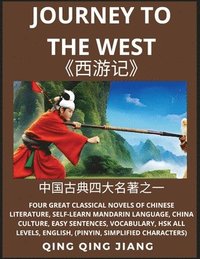 JOURNEY TO THE WEST
《西游记》

中国古典四大名著之一

FOUR GREAT CLASSICAL NOVELS OF CHINESE LITERATURE, SELF-LEARN MANDARIN LANGUAGE, CHINA CULTURE, EASY SENTENCES, VOCABULARY, HSK ALL LEVELS, ENGLISH, (PINYIN, SIMPLIFIED CHARACTERS)

QING QING JIANG